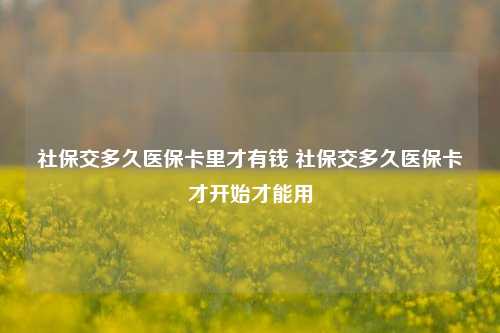 社保交多久医保卡里才有钱 社保交多久医保卡才开始才能用